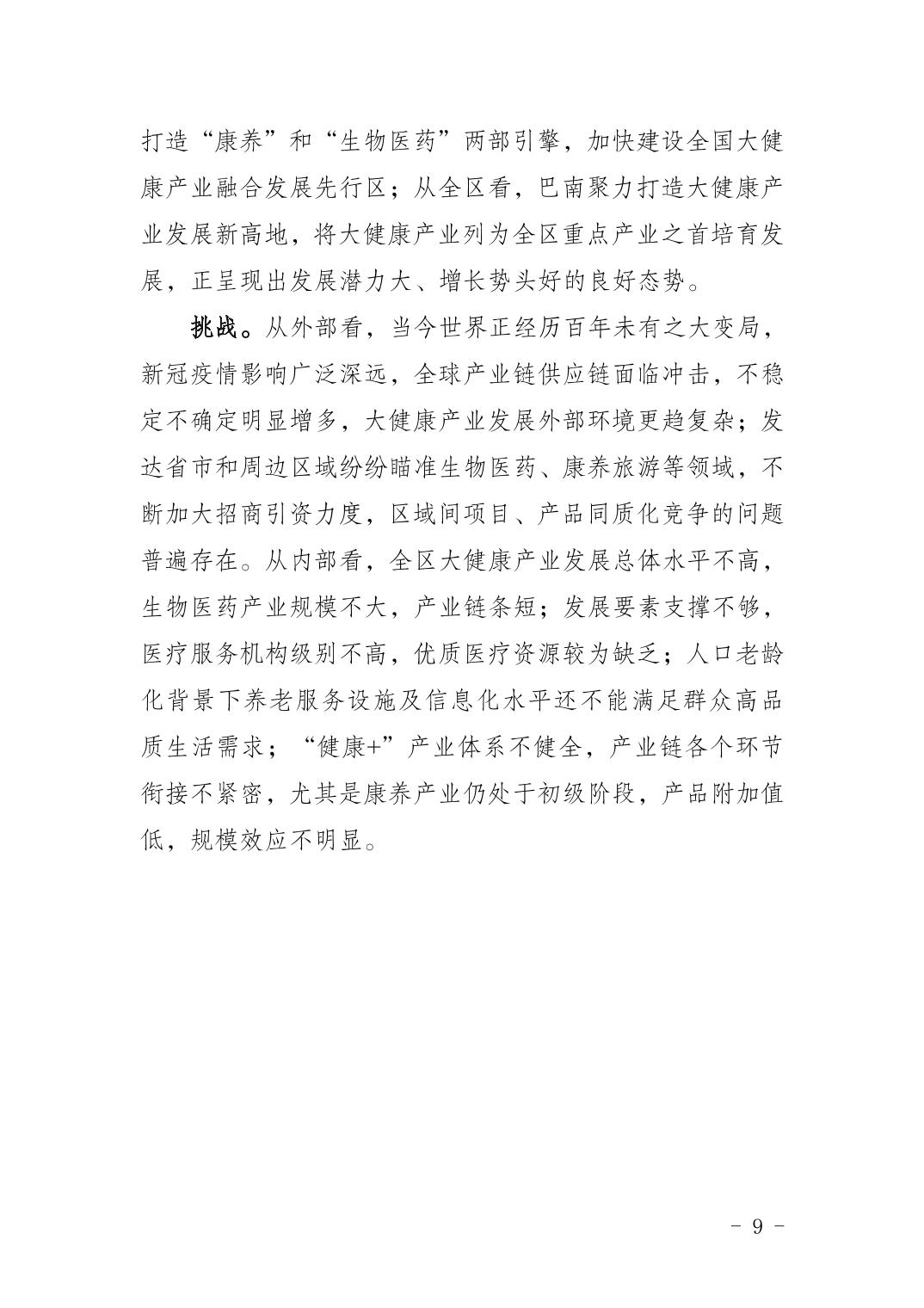 打造“康养”和“生物医药”两部引擎，加快建设全国大健康产业融合发展先行区；从全区看，巴南聚力打造大健康产业发展新高地，将大健康产业列为全区重点产业之首培育发展，正呈现出发展潜力大、增长势头好的良好态势。

挑战。从外部看，当今世界正经历百年未有之大变局，新冠疫情影响广泛深远，全球产业链供应链面临冲击，不稳定不确定明显增多，大健康产业发展外部环境更趋复杂；发达省市和周边区域纷纷瞄准生物医药、康养旅游等领域，不断加大招商引资力度，区域间项目、产品同质化竞争的问题普遍存在。从内部看，全区大健康产业发展总体水平不高，生物医药产业规模不大，产业链条短；发展要素支撑不够，医疗服务机构级别不高，优质医疗资源较为缺乏；人口老龄化背景下养老服务设施及信息化水平还不能满足群众高品质生活需求；“健康+”产业体系不健全，产业链各个环节衔接不紧密，尤其是康养产业仍处于初级阶段，产品附加值低，规模效应不明显。

- 9 -